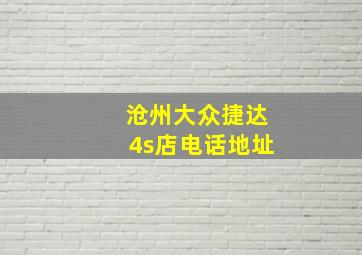 沧州大众捷达
4s店电话地址